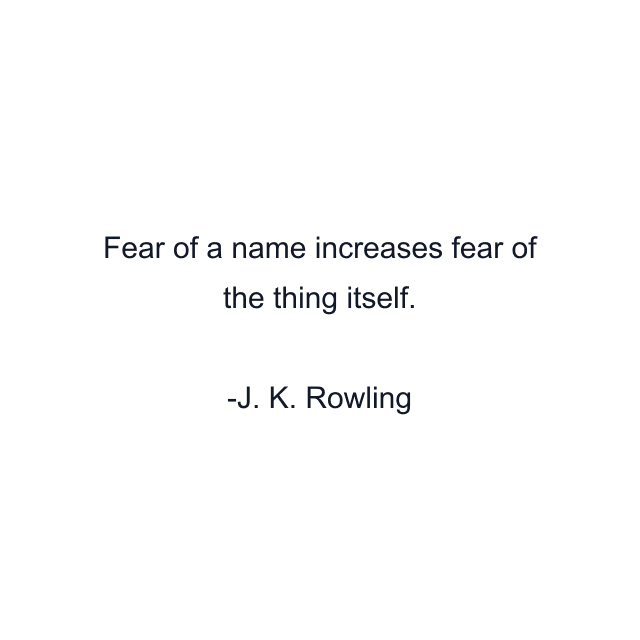 Fear of a name increases fear of the thing itself.

-J. K. Rowling